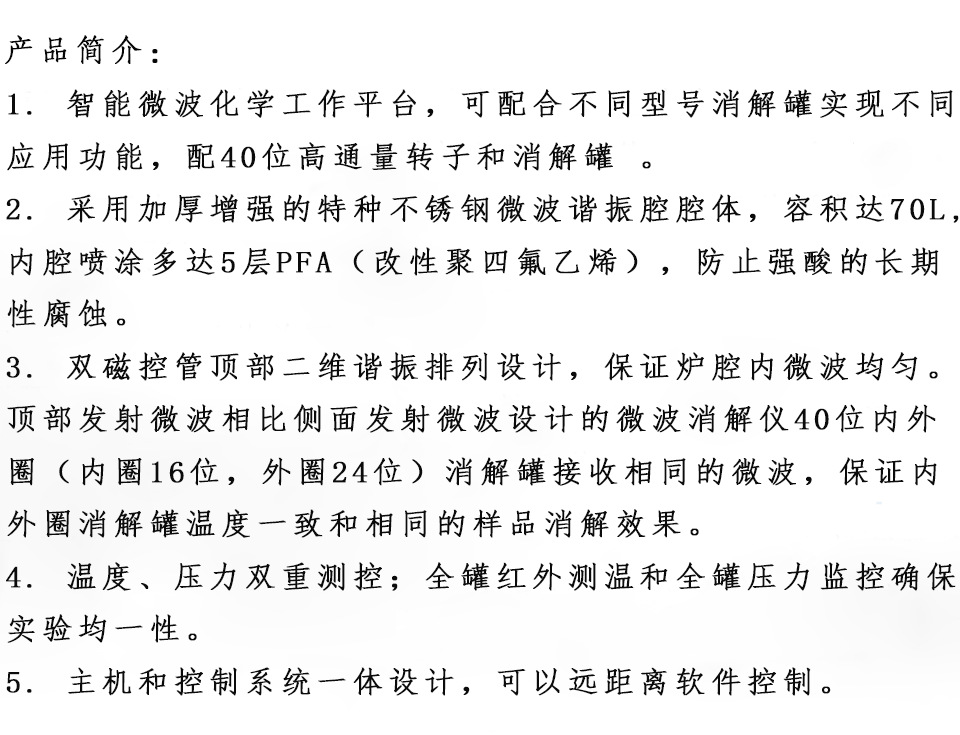 产品简介：

1. 智能微波化学工作平台，可配合不同型号消解罐实现不同应用功能，配40位高通量转子和消解罐 。

2. 采用加厚增强的特种不锈钢微波谐振腔腔体，容积达70L，内腔喷涂多达5层PFA（改性聚四氟乙烯），防止强酸的长期性腐蚀。

3. 双磁控管顶部二维谐振排列设计，保证炉腔内微波均匀。顶部发射微波相比侧面发射微波设计的微波消解仪40位内外圈（内圈16位，外圈24位）消解罐接收相同的微波，保证内外圈消解罐温度一致和相同的样品消解效果。

4. 温度、压力双重测控；全罐红外测温和全罐压力监控确保实验均一性。

5. 主机和控制系统一体设计，可以远距离软件控制。